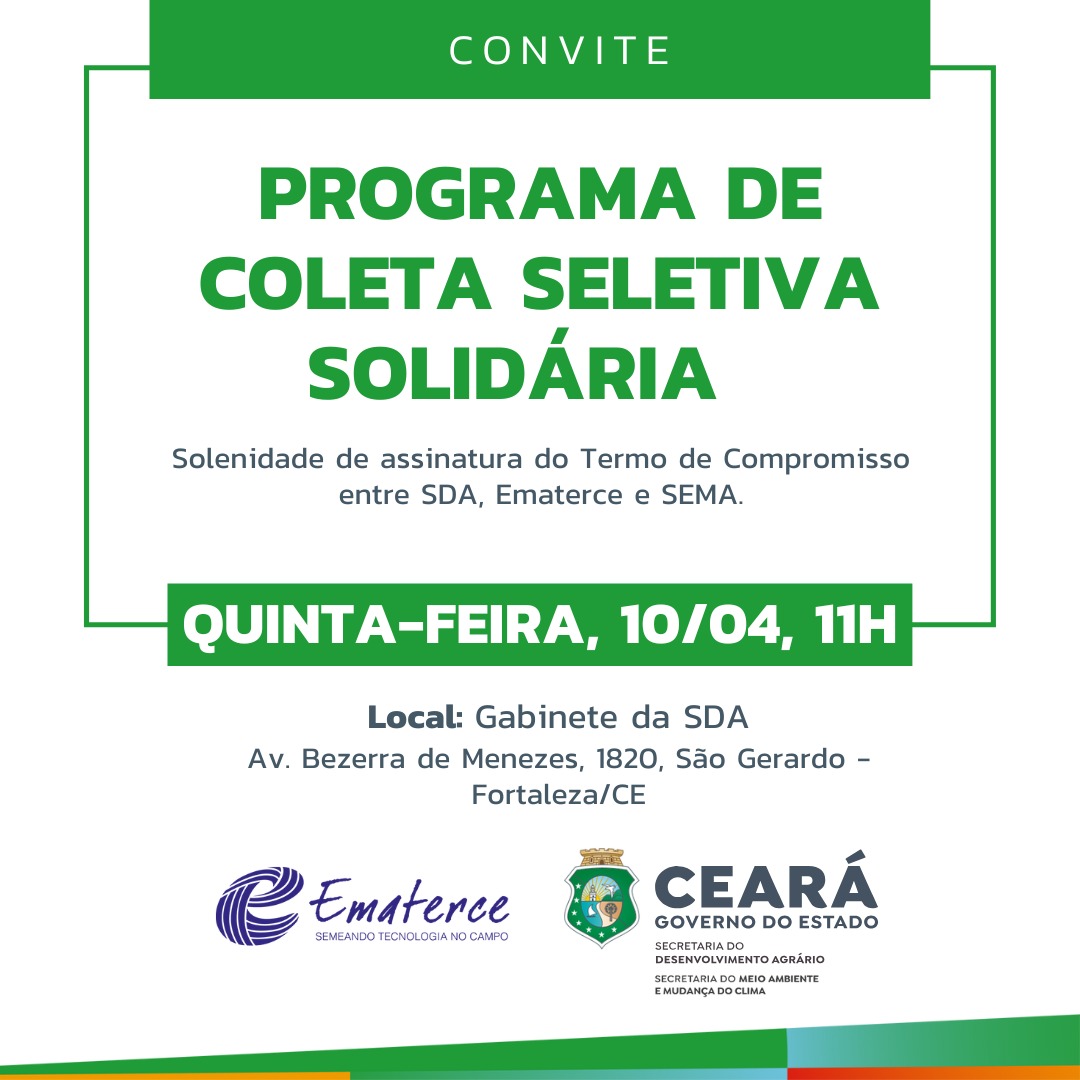 CONVITE

PROGRAMA DE COLETA SELETIVA SOLIDÁRIA

Solenidade de assinatura do Termo de Compromisso entre SDA, Ematerce e SEMA.

QUINTA-FEIRA, 10/04, 11H

Local: Gabinete da SDA
Av. Bezerra de Menezes, 1820, São Gerardo - Fortaleza/CE

Ematerce
SEMEANDO TECNOLOGIA NO CAMPO

CEARÁ
GOVERNO DO ESTADO
SECRETARIA DO DESENVOLVIMENTO AGRÁRIO
SECRETARIA DO MEIO AMBIENTE E MUDANÇA DO CLIMA